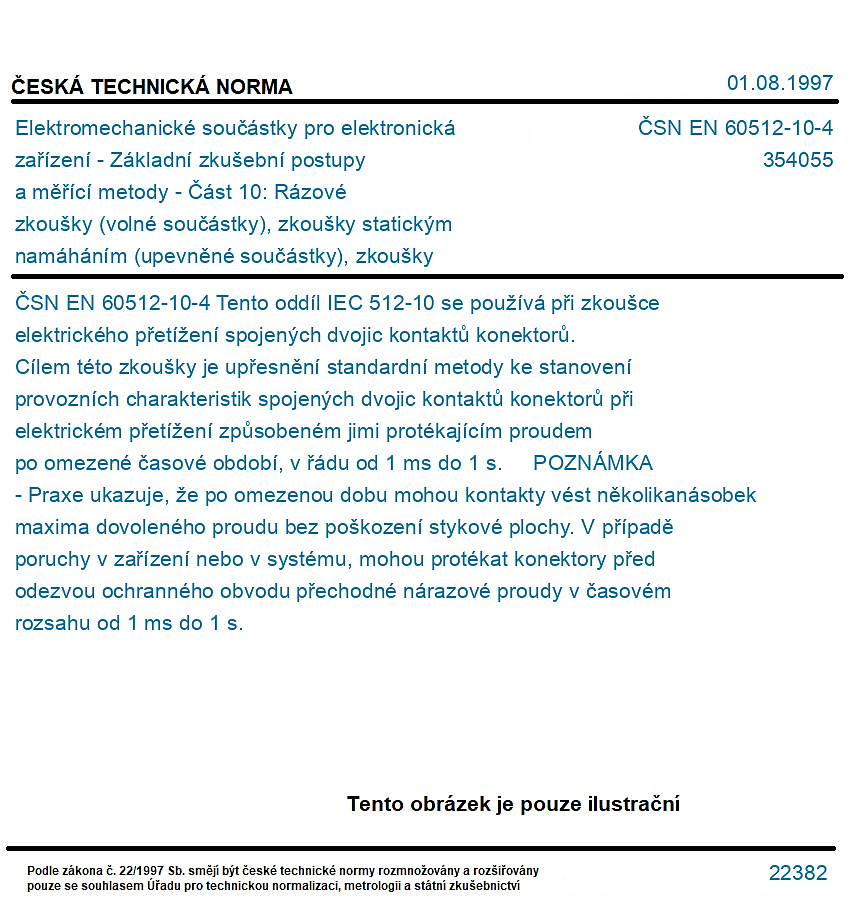 ČESKÁ TECHNICKÁ NORMA

01.08.1997

Elektromechanické součástky pro elektronická zařízení - Základní zkušební postupy a měřící metody - Část 10: Rázové zkoušky (volné součástky), zkoušky statickým namáháním (upevněné součástky), zkoušky

ČSN EN 60512-10-4
354055

ČSN EN 60512-10-4 Tento oddíl IEC 512-10 se používá při zkoušce elektrického přetížení spojených dvojic kontaktů konektorů. Cílem této zkoušky je upřesnění standardní metody ke stanovení provozních charakteristik spojených dvojic kontaktů konektorů při elektrickém přetížení způsobeném jimi protékajícím proudem po omezené časové období, v řádu od 1 ms do 1 s. POZNÁMKA - Praxe ukazuje, že po omezenou dobu mohou kontakty vést několikanásobek maxima dovoleného proudu bez poškození stykové plochy. V případě poruchy v zařízení nebo v systému, mohou protékat konektory před odezvou ochranného obvodu přechodné nárazové proudy v časovém rozsahu od 1 ms do 1 s.

Tento obrázek je pouze ilustrační

Podle zákona č. 22/1997 Sb. smějí být české technické normy rozmnožovány a rozšiřovány pouze se souhlasem Úřadu pro technickou normalizaci, metrologii a státní zkušebnictví

22382